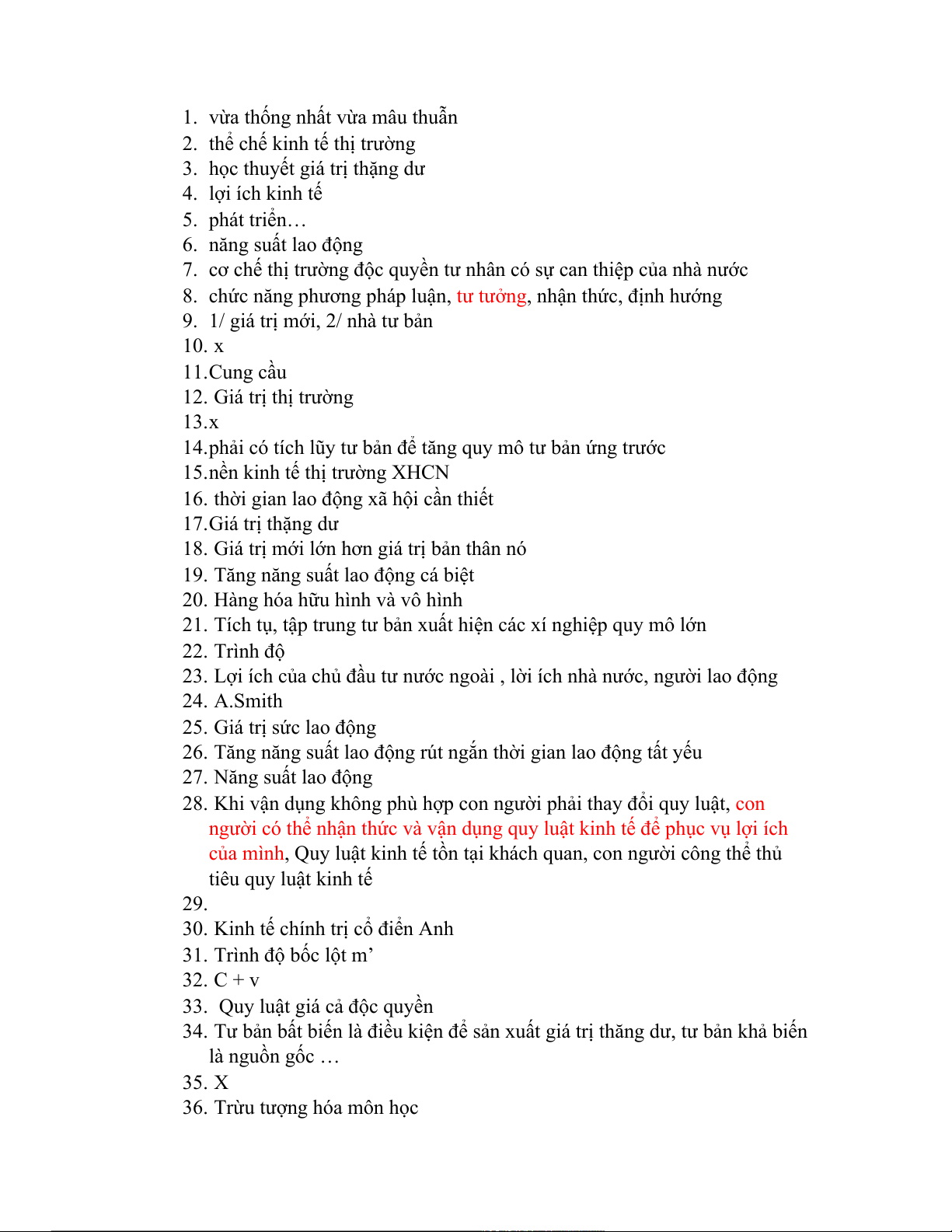 1. vừa thống nhất vừa mâu thuẫn
2. thể chế kinh tế thị trường
3. học thuyết giá trị thặng dư
4. lợi ích kinh tế
5. phát triển…
6. năng suất lao động
7. cơ chế thị trường độc quyền tư nhân có sự can thiệp của nhà nước
8. chức năng phương pháp luận, tư tưởng, nhận thức, định hướng
9. 1/ giá trị mới, 2/ nhà tư bản
10. x
11.Cung cầu
12. Giá trị thị trường
13.x
14.phải có tích lũy tư bản để tăng quy mô tư bản ứng trước
15.nền kinh tế thị trường XHCN
16. thời gian lao động xã hội cần thiết
17.Giá trị thặng dư
18. Giá trị mới lớn hơn giá trị bản thân nó
19. Tăng năng suất lao động cá biệt
20. Hàng hóa hữu hình và vô hình
21. Tích tụ, tập trung tư bản xuất hiện các xí nghiệp quy mô lớn
22. Trình độ
23. Lợi ích của chủ đầu tư nước ngoài , lời ích nhà nước, người lao động
24. A.Smith
25. Giá trị sức lao động
26. Tăng năng suất lao động rút ngắn thời gian lao động tất yếu
27. Năng suất lao động
28. Khi vận dụng không phù hợp con người phải thay đổi quy luật, con người có thể nhận thức và vận dụng quy luật kinh tế để phục vụ lợi ích của mình, Quy luật kinh tế tồn tại khách quan, con người công thể thủ tiêu quy luật kinh tế
29.
30. Kinh tế chính trị cổ điển Anh
31. Trình độ bốc lột m’
32. C + v
33. Quy luật giá cả độc quyền
34. Tư bản bất biến là điều kiện để sản xuất giá trị thăng dư, tư bản khả biến là nguồn gốc …
35. X
36. Trừu tượng hóa môn học